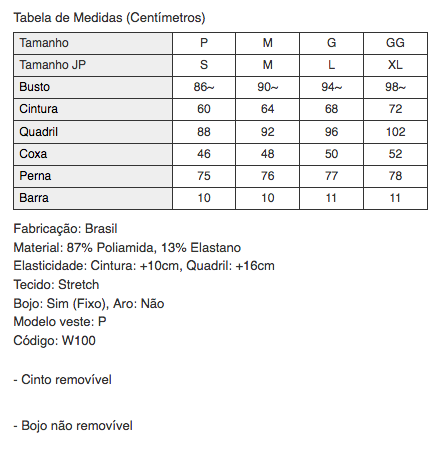 Tabela de Medidas (Centímetros)

| Tamanho | P | M | G | GG |
|---|---|---|---|---|
| Tamanho JP | S | M | L | XL |
| Busto | 86~ | 90~ | 94~ | 98~ |
| Cintura | 60 | 64 | 68 | 72 |
| Quadril | 88 | 92 | 96 | 102 |
| Coxa | 46 | 48 | 50 | 52 |
| Perna | 75 | 76 | 77 | 78 |
| Barra | 10 | 10 | 11 | 11 |

Fabricação: Brasil
Material: 87% Poliamida, 13% Elastano
Elasticidade: Cintura: +10cm, Quadril: +16cm
Tecido: Stretch
Bojo: Sim (Fixo), Aro: Não
Modelo veste: P
Código: W100

- Cinto removível

- Bojo não removível